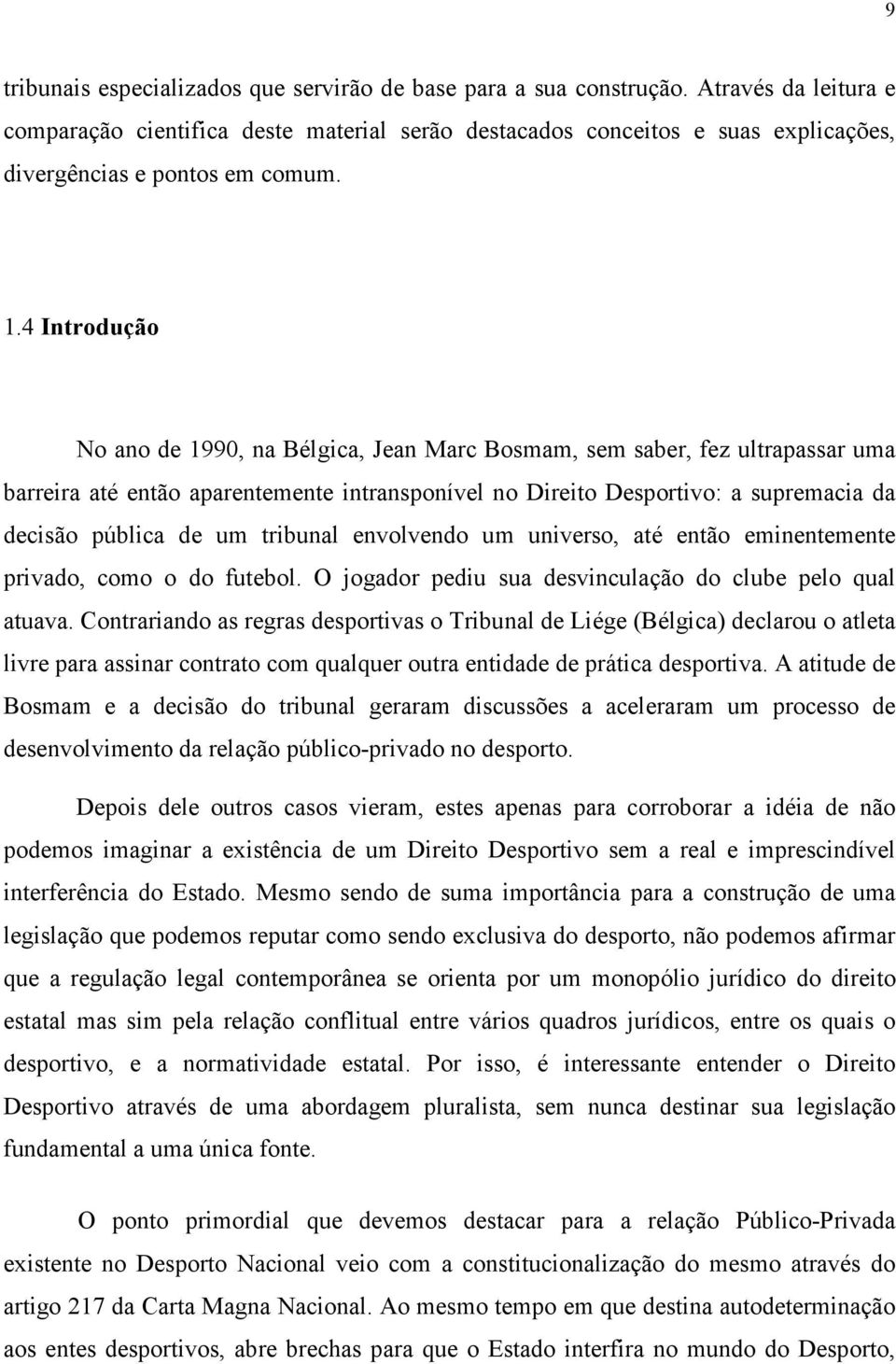 9

tribunais especializados que servirão de base para a sua construção. Através da leitura e comparação cientifica deste material serão destacados conceitos e suas explicações, divergências e pontos em comum.

1.4 Introdução

No ano de 1990, na Bélgica, Jean Marc Bosmam, sem saber, fez ultrapassar uma barreira até então aparentemente intransponível no Direito Desportivo: a supremacia da decisão pública de um tribunal envolvendo um universo, até então eminentemente privado, como o do futebol. O jogador pediu sua desvinculação do clube pelo qual atuava. Contrariando as regras desportivas o Tribunal de Liége (Bélgica) declarou o atleta livre para assinar contrato com qualquer outra entidade de prática desportiva. A atitude de Bosmam e a decisão do tribunal geraram discussões a aceleraram um processo de desenvolvimento da relação público-privado no desporto.

Depois dele outros casos vieram, estes apenas para corroborar a idéia de não podemos imaginar a existência de um Direito Desportivo sem a real e imprescindível interferência do Estado. Mesmo sendo de suma importância para a construção de uma legislação que podemos reputar como sendo exclusiva do desporto, não podemos afirmar que a regulação legal contemporânea se orienta por um monopólio jurídico do direito estatal mas sim pela relação conflitual entre vários quadros jurídicos, entre os quais o desportivo, e a normatividade estatal. Por isso, é interessante entender o Direito Desportivo através de uma abordagem pluralista, sem nunca destinar sua legislação fundamental a uma única fonte.

O ponto primordial que devemos destacar para a relação Público-Privada existente no Desporto Nacional veio com a constitucionalização do mesmo através do artigo 217 da Carta Magna Nacional. Ao mesmo tempo em que destina autodeterminação aos entes desportivos, abre brechas para que o Estado interfira no mundo do Desporto,